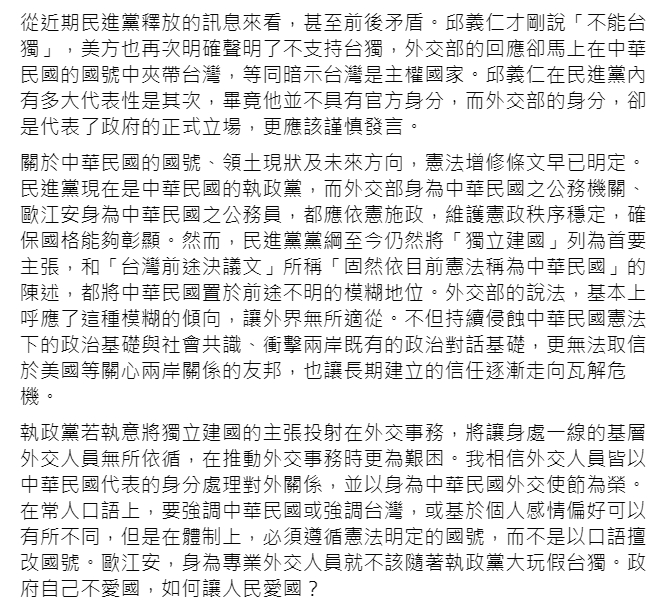 從近期民進黨釋放的訊息來看，甚至前後矛盾。邱義仁才剛說「不能台獨」，美方也再次明確聲明了不支持台獨，外交部的回應卻馬上在中華民國的國號中夾帶台灣，等同暗示台灣是主權國家。邱義仁在民進黨內有多大代表性是其次，畢竟他並不具有官方身分，而外交部的身分，卻是代表了政府的正式立場，更應該謹慎發言。

關於中華民國的國號、領土現狀及未來方向，憲法增修條文早已明定。民進黨現在是中華民國的執政黨，而外交部身為中華民國之公務機關、歐江安身為中華民國之公務員，都應依憲施政，維護憲政秩序穩定，確保國格能夠彰顯。然而，民進黨黨綱至今仍然將「獨立建國」列為首要主張，和「台灣前途決議文」所稱「固然依目前憲法稱為中華民國」的陳述，都將中華民國置於前途不明的模糊地位。外交部的說法，基本上呼應了這種模糊的傾向，讓外界無所適從。不但持續侵蝕中華民國憲法下的政治基礎與社會共識、衝擊兩岸既有的政治對話基礎，更無法取信於美國等關心兩岸關係的友邦，也讓長期建立的信任逐漸走向瓦解危機。

執政黨若執意將獨立建國的主張投射在外交事務，將讓身處一線的基層外交人員無所依循，在推動外交事務時更為艱困。我相信外交人員皆以中華民國代表的身分處理對外關係，並以身為中華民國外交使節為榮。在常人口語上，要強調中華民國或強調台灣，或基於個人感情偏好可以有所不同，但是在體制上，必須遵循憲法明定的國號，而不是以口語擅改國號。歐江安，身為專業外交人員就不該隨著執政黨大玩假台獨。政府自己不愛國，如何讓人民愛國？